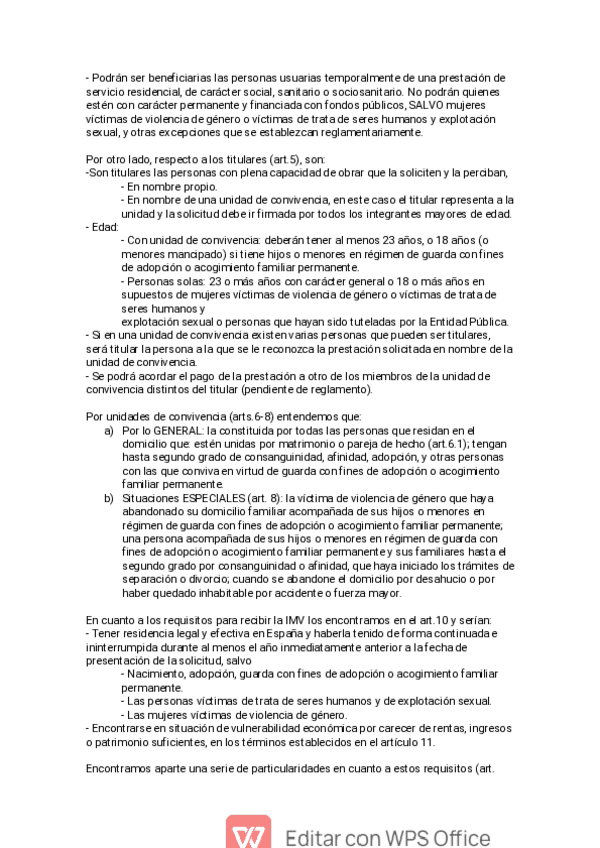 - Podrán ser beneficiarias las personas usuarias temporalmente de una prestación de servicio residencial, de carácter social, sanitario o sociosanitario. No podrán quienes estén con carácter permanente y financiada con fondos públicos, SALVO mujeres víctimas de violencia de género o víctimas de trata de seres humanos y explotación sexual, y otras excepciones que se establezcan reglamentariamente.

Por otro lado, respecto a los titulares (art.5), son:
-Son titulares las personas con plena capacidad de obrar que la soliciten y la perciban,
- En nombre propio.
- En nombre de una unidad de convivencia, en este caso el titular representa a la unidad y la solicitud debe ir firmada por todos los integrantes mayores de edad.
- Edad:
- Con unidad de convivencia: deberán tener al menos 23 años, o 18 años (o menores mancipado) si tiene hijos o menores en régimen de guarda con fines de adopción o acogimiento familiar permanente.
- Personas solas: 23 o más años con carácter general o 18 o más años en supuestos de mujeres víctimas de violencia de género o víctimas de trata de seres humanos y
explotación sexual o personas que hayan sido tuteladas por la Entidad Pública.
- Si en una unidad de convivencia existen varias personas que pueden ser titulares, será titular la persona a la que se le reconozca la prestación solicitada en nombre de la unidad de convivencia.
- Se podrá acordar el pago de la prestación a otro de los miembros de la unidad de convivencia distintos del titular (pendiente de reglamento).

Por unidades de convivencia (arts.6-8) entendemos que:
a) Por lo GENERAL: la constituida por todas las personas que residan en el domicilio que: estén unidas por matrimonio o pareja de hecho (art.6.1); tengan hasta segundo grado de consanguinidad, afinidad, adopción, y otras personas con las que conviva en virtud de guarda con fines de adopción o acogimiento familiar permanente.
b) Situaciones ESPECIALES (art. 8): la víctima de violencia de género que haya abandonado su domicilio familiar acompañada de sus hijos o menores en régimen de guarda con fines de adopción o acogimiento familiar permanente; una persona acompañada de sus hijos o menores en régimen de guarda con fines de adopción o acogimiento familiar permanente y sus familiares hasta el segundo grado por consanguinidad o afinidad, que haya iniciado los trámites de separación o divorcio; cuando se abandone el domicilio por desahucio o por haber quedado inhabitable por accidente o fuerza mayor.

En cuanto a los requisitos para recibir la IMV los encontramos en el art.10 y serían:
- Tener residencia legal y efectiva en España y haberla tenido de forma continuada e ininterrumpida durante al menos el año inmediatamente anterior a la fecha de presentación de la solicitud, salvo
- Nacimiento, adopción, guarda con fines de adopción o acogimiento familiar permanente.
- Las personas víctimas de trata de seres humanos y de explotación sexual.
- Las mujeres víctimas de violencia de género.
- Encontrarse en situación de vulnerabilidad económica por carecer de rentas, ingresos o patrimonio suficientes, en los términos establecidos en el artículo 11.

Encontramos aparte una serie de particularidades en cuanto a estos requisitos (art.

Editar con WPS Office